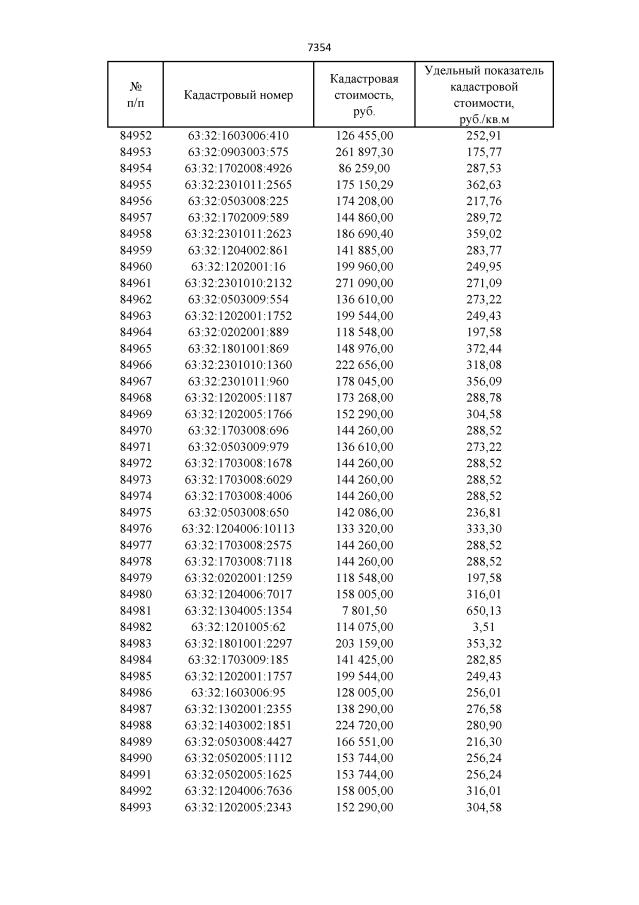 7354

| № п/п | Кадастровый номер | Кадастровая стоимость, руб. | Удельный показатель кадастровой стоимости, руб./кв.м |
|---|---|---|---|
| 84952 | 63:32:1603006:410 | 126 455,00 | 252,91 |
| 84953 | 63:32:0903003:575 | 261 897,30 | 175,77 |
| 84954 | 63:32:1702008:4926 | 86 259,00 | 287,53 |
| 84955 | 63:32:2301011:2565 | 175 150,29 | 362,63 |
| 84956 | 63:32:0503008:225 | 174 208,00 | 217,76 |
| 84957 | 63:32:1702009:589 | 144 860,00 | 289,72 |
| 84958 | 63:32:2301011:2623 | 186 690,40 | 359,02 |
| 84959 | 63:32:1204002:861 | 141 885,00 | 283,77 |
| 84960 | 63:32:1202001:16 | 199 960,00 | 249,95 |
| 84961 | 63:32:2301010:2132 | 271 090,00 | 271,09 |
| 84962 | 63:32:0503009:554 | 136 610,00 | 273,22 |
| 84963 | 63:32:1202001:1752 | 199 544,00 | 249,43 |
| 84964 | 63:32:0202001:889 | 118 548,00 | 197,58 |
| 84965 | 63:32:1801001:869 | 148 976,00 | 372,44 |
| 84966 | 63:32:2301010:1360 | 222 656,00 | 318,08 |
| 84967 | 63:32:2301011:960 | 178 045,00 | 356,09 |
| 84968 | 63:32:1202005:1187 | 173 268,00 | 288,78 |
| 84969 | 63:32:1202005:1766 | 152 290,00 | 304,58 |
| 84970 | 63:32:1703008:696 | 144 260,00 | 288,52 |
| 84971 | 63:32:0503009:979 | 136 610,00 | 273,22 |
| 84972 | 63:32:1703008:1678 | 144 260,00 | 288,52 |
| 84973 | 63:32:1703008:6029 | 144 260,00 | 288,52 |
| 84974 | 63:32:1703008:4006 | 144 260,00 | 288,52 |
| 84975 | 63:32:0503008:650 | 142 086,00 | 236,81 |
| 84976 | 63:32:1204006:10113 | 133 320,00 | 333,30 |
| 84977 | 63:32:1703008:2575 | 144 260,00 | 288,52 |
| 84978 | 63:32:1703008:7118 | 144 260,00 | 288,52 |
| 84979 | 63:32:0202001:1259 | 118 548,00 | 197,58 |
| 84980 | 63:32:1204006:7017 | 158 005,00 | 316,01 |
| 84981 | 63:32:1304005:1354 | 7 801,50 | 650,13 |
| 84982 | 63:32:1201005:62 | 114 075,00 | 3,51 |
| 84983 | 63:32:1801001:2297 | 203 159,00 | 353,32 |
| 84984 | 63:32:1703009:185 | 141 425,00 | 282,85 |
| 84985 | 63:32:1202001:1757 | 199 544,00 | 249,43 |
| 84986 | 63:32:1603006:95 | 128 005,00 | 256,01 |
| 84987 | 63:32:1302001:2355 | 138 290,00 | 276,58 |
| 84988 | 63:32:1403002:1851 | 224 720,00 | 280,90 |
| 84989 | 63:32:0503008:4427 | 166 551,00 | 216,30 |
| 84990 | 63:32:0502005:1112 | 153 744,00 | 256,24 |
| 84991 | 63:32:0502005:1625 | 153 744,00 | 256,24 |
| 84992 | 63:32:1204006:7636 | 158 005,00 | 316,01 |
| 84993 | 63:32:1202005:2343 | 152 290,00 | 304,58 |